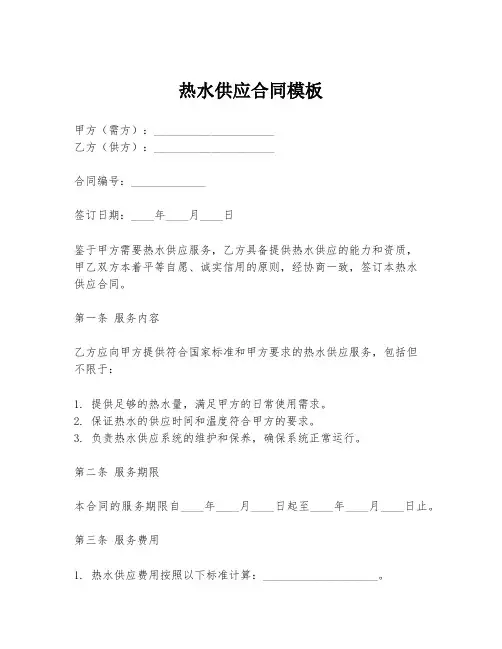 热水供应合同模板

甲方（需方）：____________________
乙方（供方）：____________________

合同编号：____________

签订日期：____年____月____日

鉴于甲方需要热水供应服务，乙方具备提供热水供应的能力和资质，甲乙双方本着平等自愿、诚实信用的原则，经协商一致，签订本热水供应合同。

第一条 服务内容

乙方应向甲方提供符合国家标准和甲方要求的热水供应服务，包括但不限于：

1. 提供足够的热水量，满足甲方的日常使用需求。
2. 保证热水的供应时间和温度符合甲方的要求。
3. 负责热水供应系统的维护和保养，确保系统正常运行。

第二条 服务期限

本合同的服务期限自____年____月____日起至____年____月____日止。

第三条 服务费用

1. 热水供应费用按照以下标准计算：____________________。